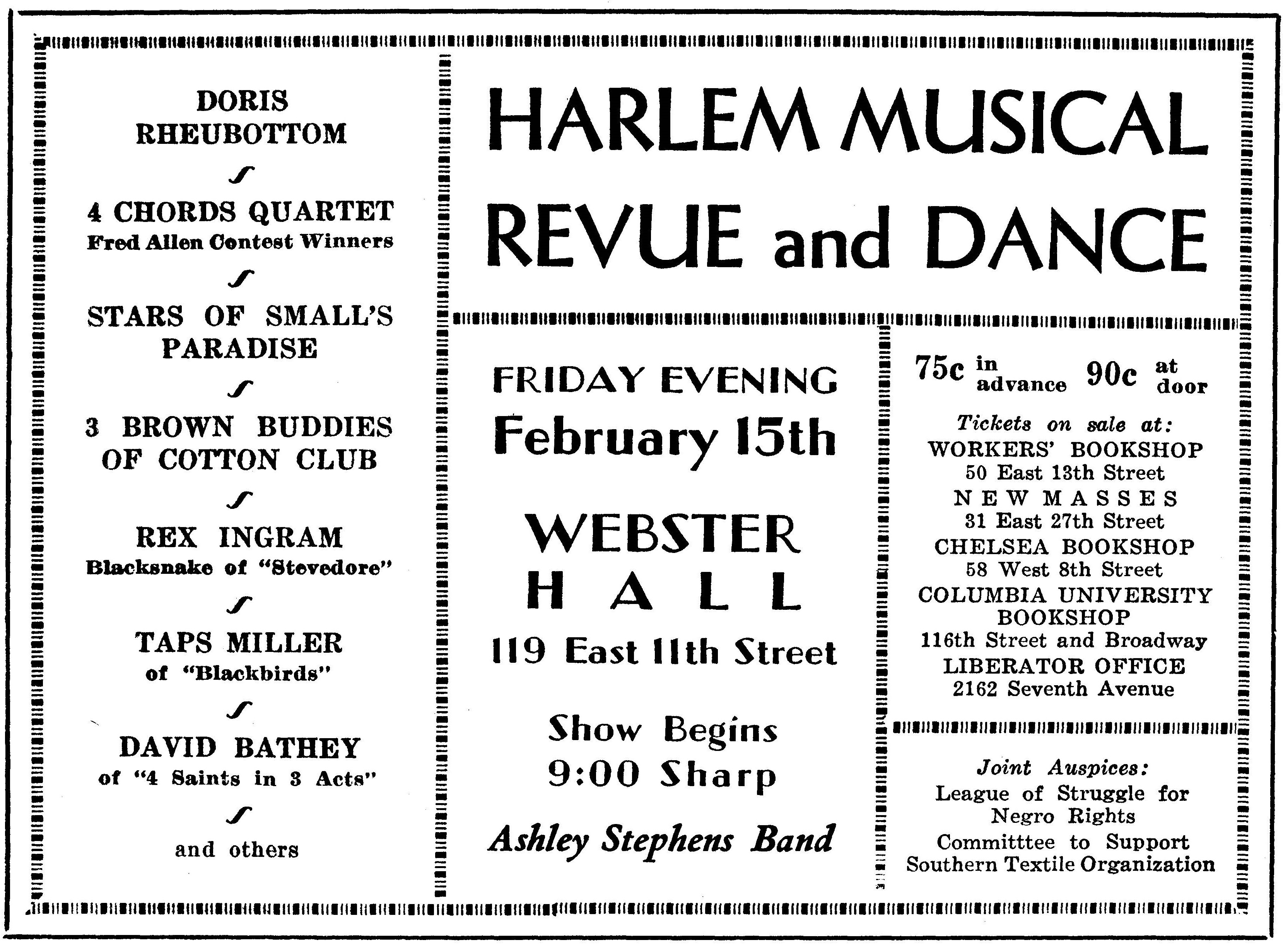 DORIS RHEUBOTTOM

4 CHORDS QUARTET
Fred Allen Contest Winners

STARS OF SMALL'S PARADISE

3 BROWN BUDDIES OF COTTON CLUB

REX INGRAM
Blacksnake of "Stevedore"

TAPS MILLER
of "Blackbirds"

DAVID BATHEY
of "4 Saints in 3 Acts"

and others

HARLEM MUSICAL REVUE and DANCE

FRIDAY EVENING
February 15th

WEBSTER HALL
119 East 11th Street

Show Begins
9:00 Sharp

Ashley Stephens Band

75c in advance 90c at door

Tickets on sale at:
WORKERS' BOOKSHOP
50 East 13th Street
NEW MASSES
31 East 27th Street
CHELSEA BOOKSHOP
58 West 8th Street
COLUMBIA UNIVERSITY BOOKSHOP
116th Street and Broadway
LIBERATOR OFFICE
2162 Seventh Avenue

Joint Auspices:
League of Struggle for Negro Rights
Committtee to Support Southern Textile Organization